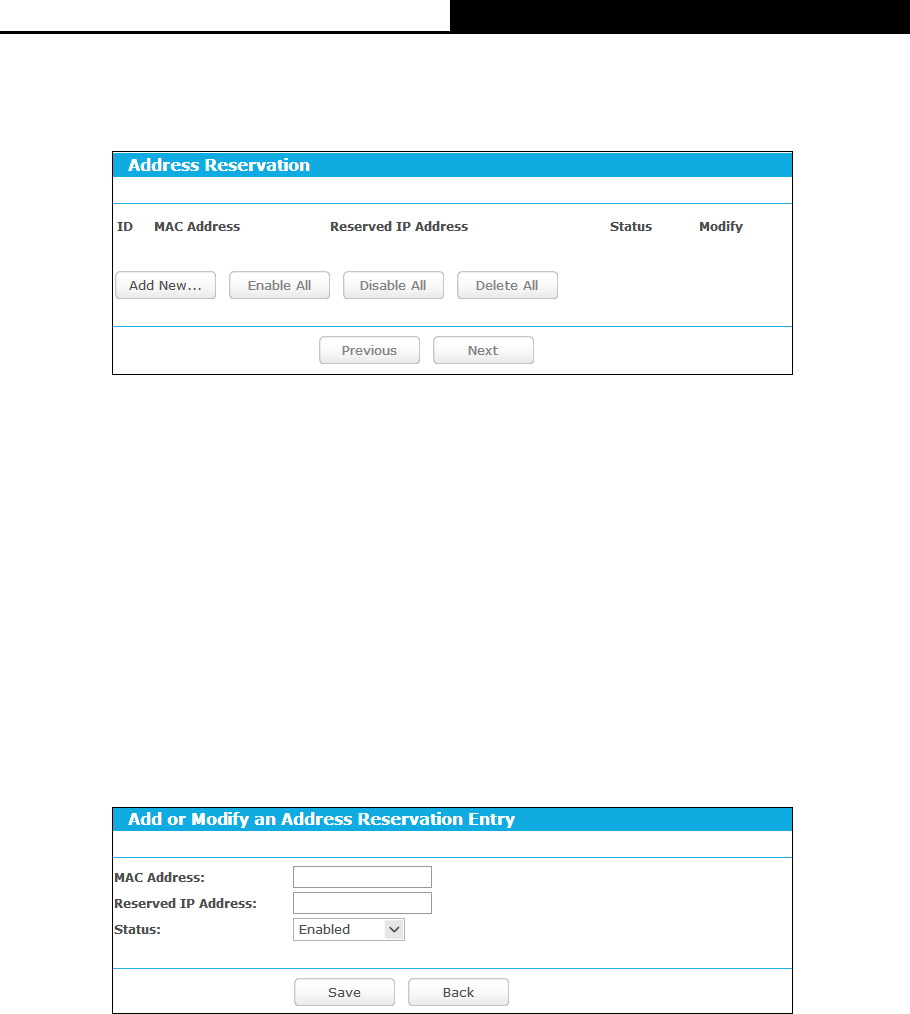 Address Reservation

| ID | MAC Address | Reserved IP Address | Status | Modify |
|---|---|---|---|---|

Add New... Enable All Disable All Delete All

Previous Next

Add or Modify an Address Reservation Entry

MAC Address:
Reserved IP Address:
Status: Enabled

Save Back